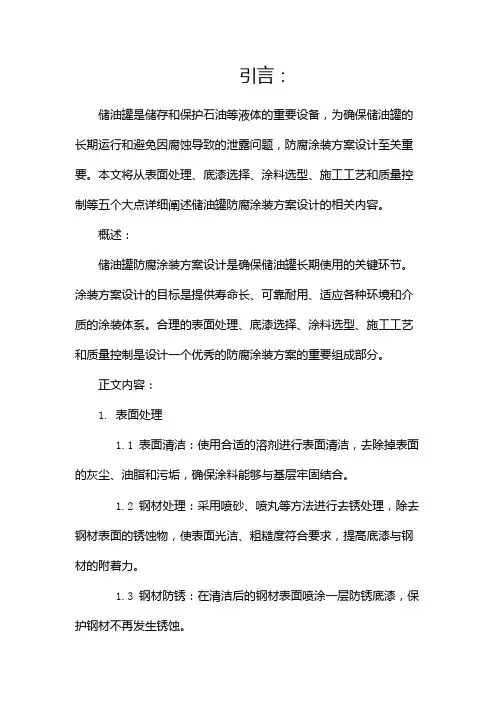 引言：

储油罐是储存和保护石油等液体的重要设备，为确保储油罐的长期运行和避免因腐蚀导致的泄露问题，防腐涂装方案设计至关重要。本文将从表面处理、底漆选择、涂料选型、施工工艺和质量控制等五个大点详细阐述储油罐防腐涂装方案设计的相关内容。

概述：

储油罐防腐涂装方案设计是确保储油罐长期使用的关键环节。涂装方案设计的目标是提供寿命长、可靠耐用、适应各种环境和介质的涂装体系。合理的表面处理、底漆选择、涂料选型、施工工艺和质量控制是设计一个优秀的防腐涂装方案的重要组成部分。

正文内容：

1. 表面处理

1.1 表面清洁：使用合适的溶剂进行表面清洁，去除掉表面的灰尘、油脂和污垢，确保涂料能够与基层牢固结合。

1.2 钢材处理：采用喷砂、喷丸等方法进行去锈处理，除去钢材表面的锈蚀物，使表面光洁、粗糙度符合要求，提高底漆与钢材的附着力。

1.3 钢材防锈：在清洁后的钢材表面喷涂一层防锈底漆，保护钢材不再发生锈蚀。